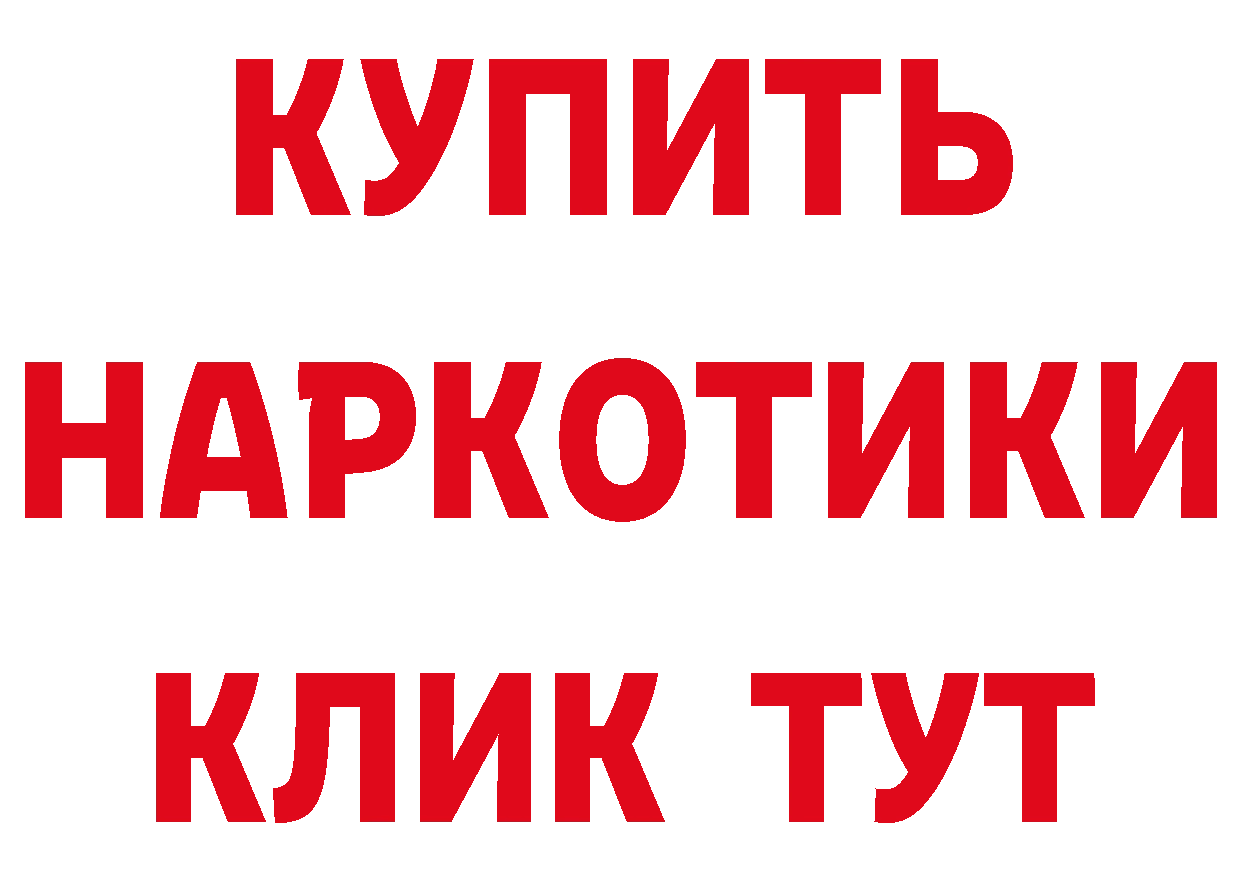 КУПИТЬ НАРКОТИКИ КЛИК ТУТ